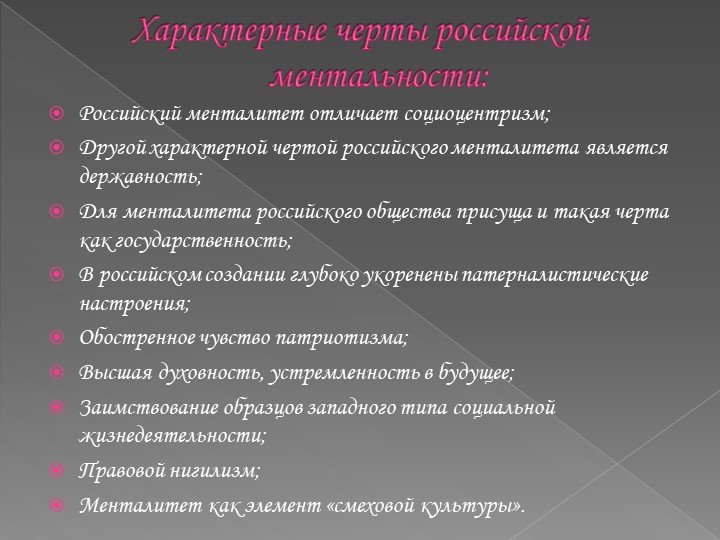 Характерные черты российской ментальности:

Российский менталитет отличает социоцентризм;

Другой характерной чертой российского менталитета является державность;

Для менталитета российского общества присуща и такая черта как государственность;

В российском создании глубоко укоренены патерналистические настроения;

Обостренное чувство патриотизма;

Высшая духовность, устремленность в будущее;

Заимствование образцов западного типа социальной жизнедеятельности;

Правовой нигилизм;

Менталитет как элемент «смеховой культуры».